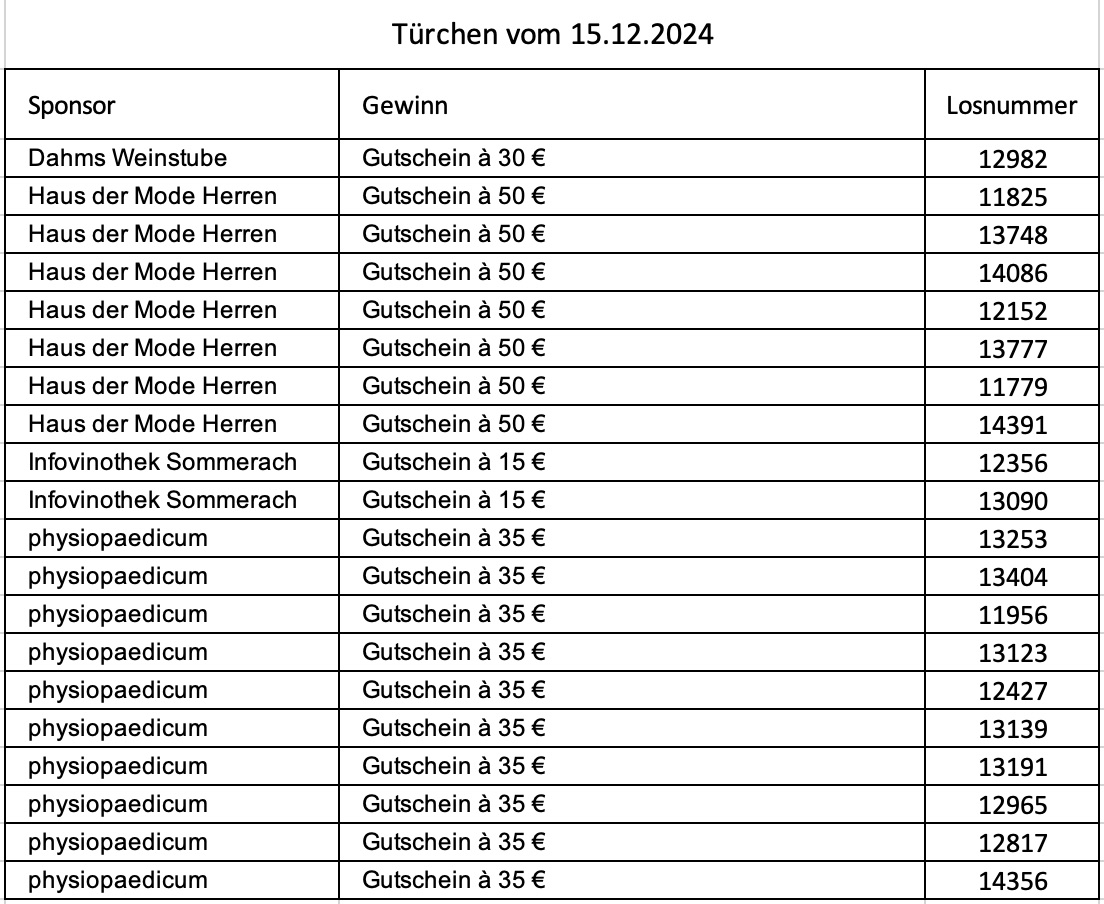 Türchen vom 15.12.2024

| Sponsor | Gewinn | Losnummer |
|---|---|---|
| Dahms Weinstube | Gutschein à 30 € | 12982 |
| Haus der Mode Herren | Gutschein à 50 € | 11825 |
| Haus der Mode Herren | Gutschein à 50 € | 13748 |
| Haus der Mode Herren | Gutschein à 50 € | 14086 |
| Haus der Mode Herren | Gutschein à 50 € | 12152 |
| Haus der Mode Herren | Gutschein à 50 € | 13777 |
| Haus der Mode Herren | Gutschein à 50 € | 11779 |
| Haus der Mode Herren | Gutschein à 50 € | 14391 |
| Infovinothek Sommerach | Gutschein à 15 € | 12356 |
| Infovinothek Sommerach | Gutschein à 15 € | 13090 |
| physiopaedicum | Gutschein à 35 € | 13253 |
| physiopaedicum | Gutschein à 35 € | 13404 |
| physiopaedicum | Gutschein à 35 € | 11956 |
| physiopaedicum | Gutschein à 35 € | 13123 |
| physiopaedicum | Gutschein à 35 € | 12427 |
| physiopaedicum | Gutschein à 35 € | 13139 |
| physiopaedicum | Gutschein à 35 € | 13191 |
| physiopaedicum | Gutschein à 35 € | 12965 |
| physiopaedicum | Gutschein à 35 € | 12817 |
| physiopaedicum | Gutschein à 35 € | 14356 |